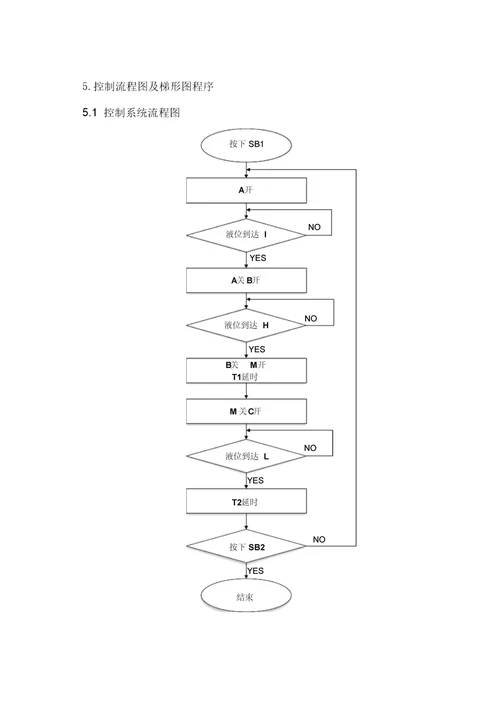 5. 控制流程图及梯形图程序

5.1 控制系统流程图

按下 SB1

A开

液位到达 I

NO

YES

A关 B开

液位到达 H

NO

YES

B关 M开
T1延时

M 关 C开

液位到达 L

NO

YES

T2延时

按下 SB2

NO

YES

结束